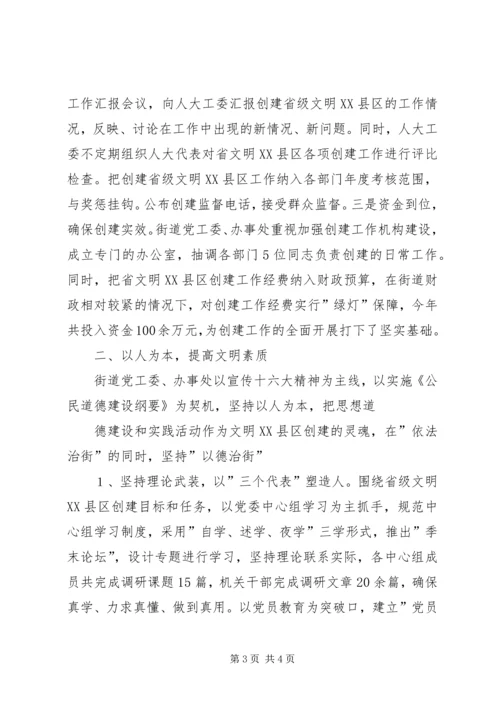 工作汇报会议，向人大工委汇报创建省级文明XX县区的工作情况，反映、讨论在工作中出现的新情况、新问题。同时，人大工委不定期组织人大代表对省文明XX县区各项创建工作进行评比检查。把创建省级文明XX县区工作纳入各部门年度考核范围，与奖惩挂钩。公布创建监督电话，接受群众监督。三是资金到位，确保创建实效。街道党工委、办事处重视加强创建工作机构建设，成立专门的办公室，抽调各部门5位同志负责创建的日常工作。同时，把省文明XX县区创建工作经费纳入财政预算，在街道财政相对较紧的情况下，对创建工作经费实行”绿灯”保障，今年共投入资金100余万元，为创建工作的全面开展打下了坚实基础。

二、以人为本，提高文明素质

街道党工委、办事处以宣传十六大精神为主线，以实施《公民道德建设纲要》为契机，坚持以人为本，把思想道

德建设和实践活动作为文明XX县区创建的灵魂，在”依法治街”的同时，坚持”以德治街”

1、坚持理论武装，以”三个代表”塑造人。围绕省级文明XX县区创建目标和任务，以党委中心组学习为主抓手，规范中心组学习制度，采用”自学、述学、夜学”三学形式，推出”季末论坛”，设计专题进行学习，坚持理论联系实际，各中心组成员共完成调研课题15篇，机关干部完成调研文章20余篇，确保真学、力求真懂、做到真用。以党员教育为突破口，建立”党员

第3页 共4页